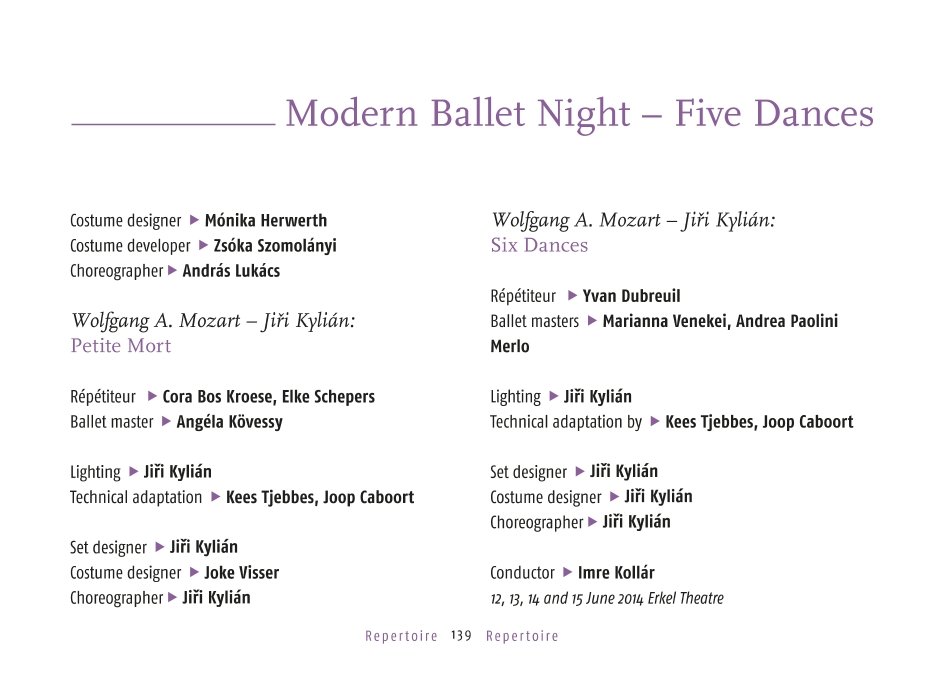 Modern Ballet Night – Five Dances

Costume designer ▶ Mónika Herwerth
Costume developer ▶ Zsóka Szomolányi
Choreographer ▶ András Lukács

Wolfgang A. Mozart – Jiři Kylián:
Petite Mort

Répétiteur ▶ Cora Bos Kroese, Elke Schepers
Ballet master ▶ Angéla Kövessy

Lighting ▶ Jiři Kylián
Technical adaptation ▶ Kees Tjebbes, Joop Caboort

Set designer ▶ Jiři Kylián
Costume designer ▶ Joke Visser
Choreographer ▶ Jiři Kylián

Wolfgang A. Mozart – Jiři Kylián:
Six Dances

Répétiteur ▶ Yvan Dubreuil
Ballet masters ▶ Marianna Venekei, Andrea Paolini Merlo

Lighting ▶ Jiři Kylián
Technical adaptation by ▶ Kees Tjebbes, Joop Caboort

Set designer ▶ Jiři Kylián
Costume designer ▶ Jiři Kylián
Choreographer ▶ Jiři Kylián

Conductor ▶ Imre Kollár
12, 13, 14 and 15 June 2014 Erkel Theatre

Repertoire 139 Repertoire